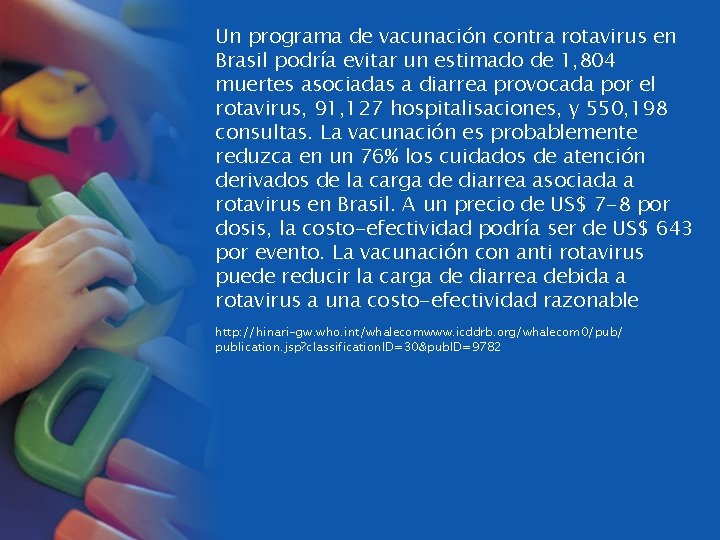 Un programa de vacunación contra rotavirus en Brasil podría evitar un estimado de 1,804 muertes asociadas a diarrea provocada por el rotavirus, 91,127 hospitalisaciones, y 550,198 consultas. La vacunación es probablemente reduzca en un 76% los cuidados de atención derivados de la carga de diarrea asociada a rotavirus en Brasil. A un precio de US$ 7-8 por dosis, la costo-efectividad podría ser de US$ 643 por evento. La vacunación con anti rotavirus puede reducir la carga de diarrea debida a rotavirus a una costo-efectividad razonable

http://hinari-gw.who.int/whalecomwww.icddrb.org/whalecom0/pub/publication.jsp?classificationID=30&pubID=9782